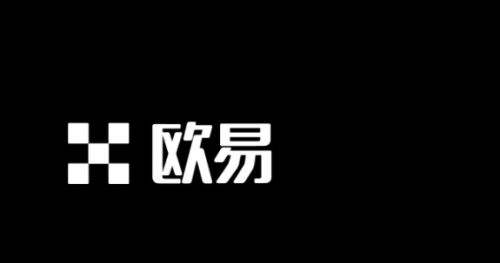 欧易